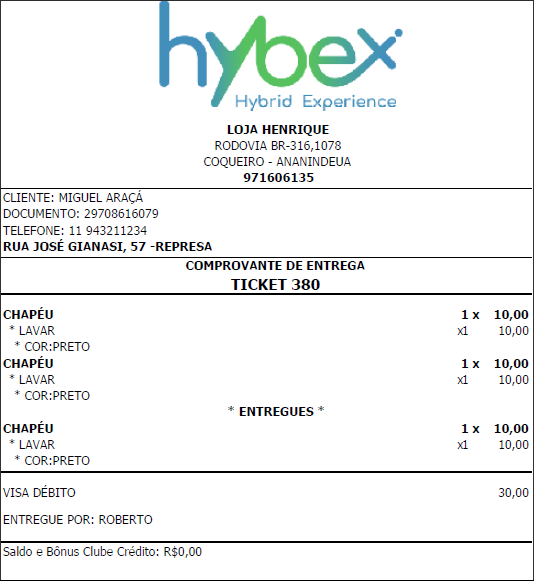 hybex
Hybrid Experience

LOJA HENRIQUE
RODOVIA BR-316,1078
COQUEIRO - ANANINDEUA
971606135

CLIENTE: MIGUEL ARAÇÁ
DOCUMENTO: 29708616079
TELEFONE: 11 943211234
RUA JOSÉ GIANASI, 57 -REPRESA

COMPROVANTE DE ENTREGA
TICKET 380

CHAPÉU 1 x 10,00
* LAVAR x1 10,00
* COR:PRETO
CHAPÉU 1 x 10,00
* LAVAR x1 10,00
* COR:PRETO

* ENTREGUES *

CHAPÉU 1 x 10,00
* LAVAR x1 10,00
* COR:PRETO

VISA DÉBITO 30,00

ENTREGUE POR: ROBERTO

Saldo e Bônus Clube Crédito: R$0,00